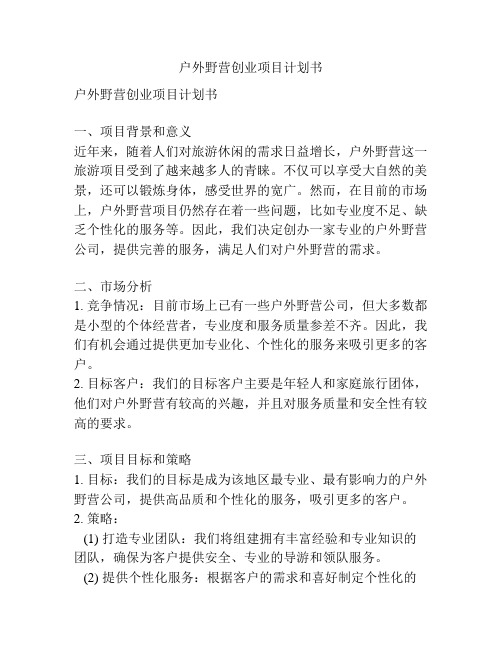 户外野营创业项目计划书

户外野营创业项目计划书

一、项目背景和意义
近年来，随着人们对旅游休闲的需求日益增长，户外野营这一旅游项目受到了越来越多人的青睐。不仅可以享受大自然的美景，还可以锻炼身体，感受世界的宽广。然而，在目前的市场上，户外野营项目仍然存在着一些问题，比如专业度不足、缺乏个性化的服务等。因此，我们决定创办一家专业的户外野营公司，提供完善的服务，满足人们对户外野营的需求。

二、市场分析
1. 竞争情况：目前市场上已有一些户外野营公司，但大多数都是小型的个体经营者，专业度和服务质量参差不齐。因此，我们有机会通过提供更加专业化、个性化的服务来吸引更多的客户。
2. 目标客户：我们的目标客户主要是年轻人和家庭旅行团体，他们对户外野营有较高的兴趣，并且对服务质量和安全性有较高的要求。

三、项目目标和策略
1. 目标：我们的目标是成为该地区最专业、最有影响力的户外野营公司，提供高品质和个性化的服务，吸引更多的客户。
2. 策略：
(1) 打造专业团队：我们将组建拥有丰富经验和专业知识的团队，确保为客户提供安全、专业的导游和领队服务。
(2) 提供个性化服务：根据客户的需求和喜好制定个性化的